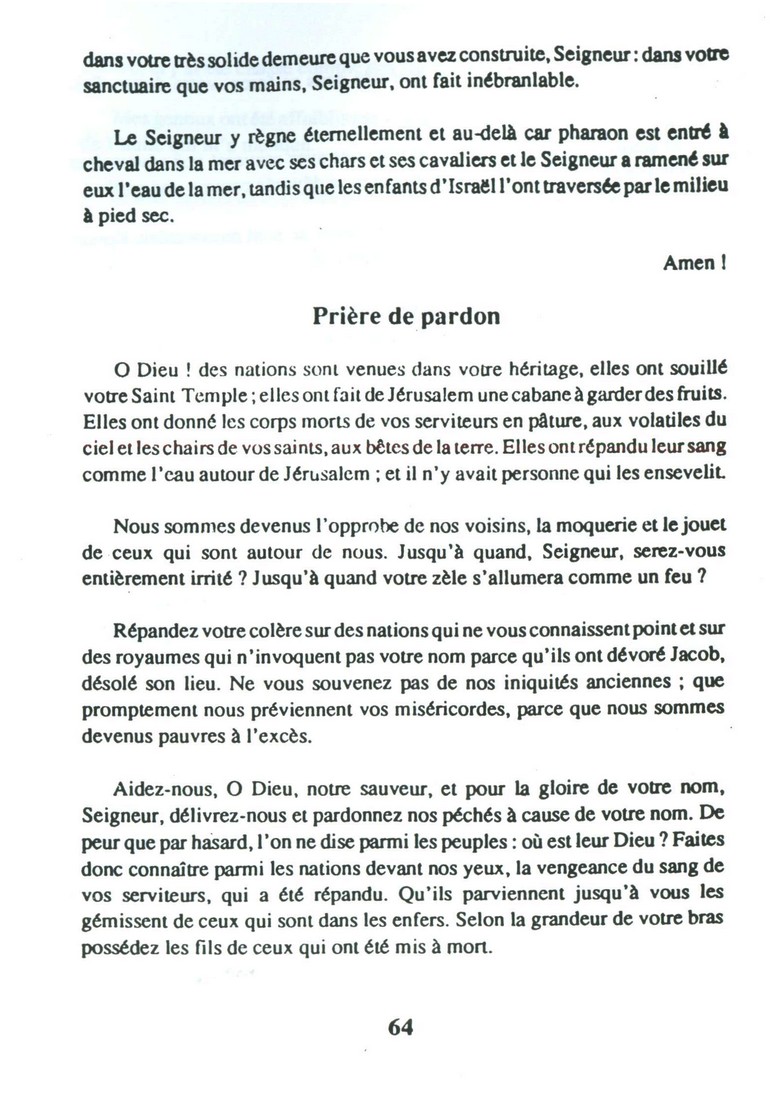 dans votre très solide demeure que vous avez construite, Seigneur : dans votre sanctuaire que vos mains, Seigneur, ont fait inébranlable.

Le Seigneur y règne éternellement et au-delà car pharaon est entré à cheval dans la mer avec ses chars et ses cavaliers et le Seigneur a ramené sur eux l'eau de la mer, tandis que les enfants d'Israël l'ont traversée par le milieu à pied sec.

Amen !

Prière de pardon

O Dieu ! des nations sont venues dans votre héritage, elles ont souillé votre Saint Temple ; elles ont fait de Jérusalem une cabane à garder des fruits. Elles ont donné les corps morts de vos serviteurs en pâture, aux volatiles du ciel et les chairs de vos saints, aux bêtes de la terre. Elles ont répandu leur sang comme l'eau autour de Jérusalem ; et il n'y avait personne qui les ensevelit.

Nous sommes devenus l'opprobe de nos voisins, la moquerie et le jouet de ceux qui sont autour de nous. Jusqu'à quand, Seigneur, serez-vous entièrement irrité ? Jusqu'à quand votre zèle s'allumera comme un feu ?

Répandez votre colère sur des nations qui ne vous connaissent point et sur des royaumes qui n'invoquent pas votre nom parce qu'ils ont dévoré Jacob, désolé son lieu. Ne vous souvenez pas de nos iniquités anciennes ; que promptement nous préviennent vos miséricordes, parce que nous sommes devenus pauvres à l'excès.

Aidez-nous, O Dieu, notre sauveur, et pour la gloire de votre nom, Seigneur, délivrez-nous et pardonnez nos péchés à cause de votre nom. De peur que par hasard, l'on ne dise parmi les peuples : où est leur Dieu ? Faites donc connaître parmi les nations devant nos yeux, la vengeance du sang de vos serviteurs, qui a été répandu. Qu'ils parviennent jusqu'à vous les gémissent de ceux qui sont dans les enfers. Selon la grandeur de votre bras possédez les fils de ceux qui ont été mis à mort.

64